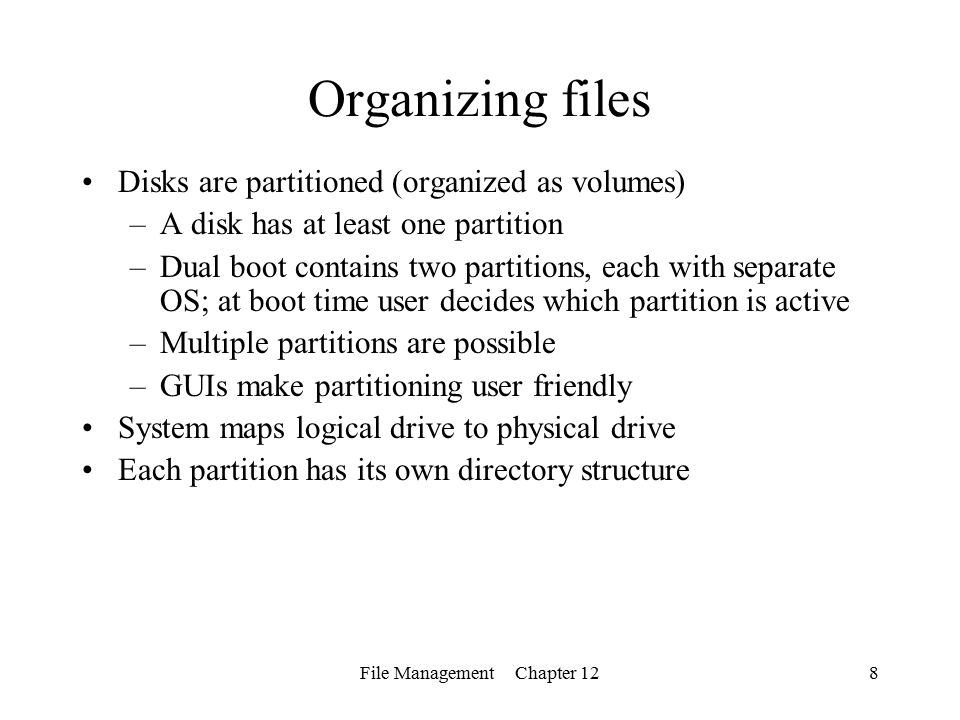 Organizing files

• Disks are partitioned (organized as volumes)
– A disk has at least one partition
– Dual boot contains two partitions, each with separate OS; at boot time user decides which partition is active
– Multiple partitions are possible
– GUIs make partitioning user friendly
• System maps logical drive to physical drive
• Each partition has its own directory structure

File Management Chapter 12

8